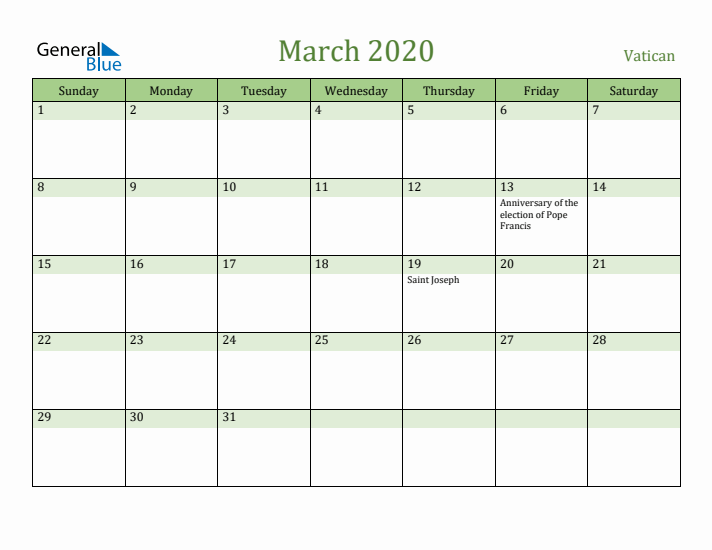 General Blue

March 2020

Vatican

| Sunday | Monday | Tuesday | Wednesday | Thursday | Friday | Saturday |
|---|---|---|---|---|---|---|
| 1 | 2 | 3 | 4 | 5 | 6 | 7 |
| 8 | 9 | 10 | 11 | 12 | 13 Anniversary of the election of Pope Francis | 14 |
| 15 | 16 | 17 | 18 | 19 Saint Joseph | 20 | 21 |
| 22 | 23 | 24 | 25 | 26 | 27 | 28 |
| 29 | 30 | 31 | | | | |